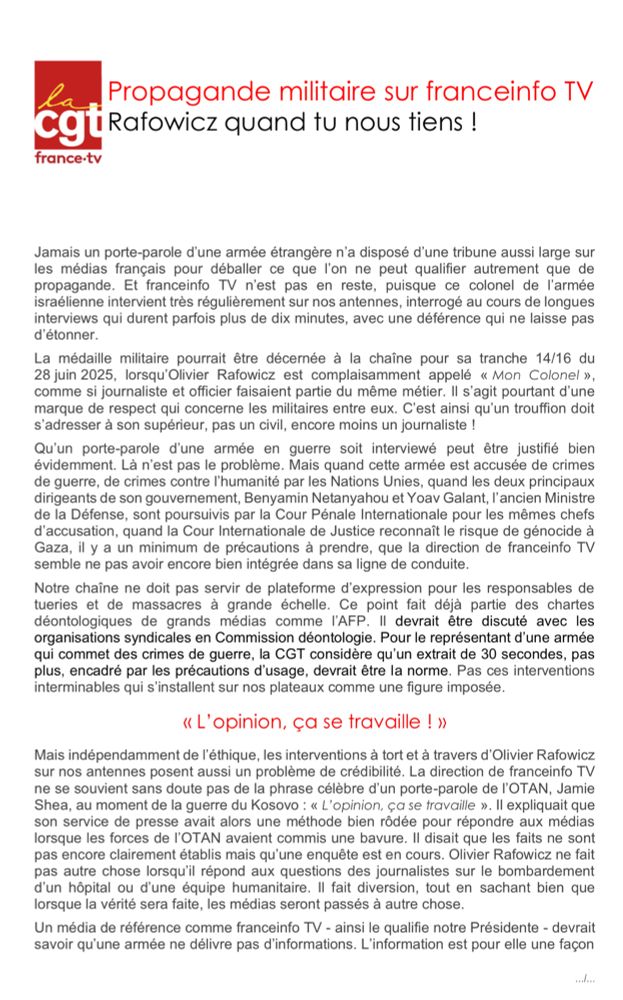 la cgt france·tv

Propagande militaire sur franceinfo TV
Rafowicz quand tu nous tiens !

Jamais un porte-parole d'une armée étrangère n'a disposé d'une tribune aussi large sur les médias français pour déballer ce que l'on ne peut qualifier autrement que de propagande. Et franceinfo TV n'est pas en reste, puisque ce colonel de l'armée israélienne intervient très régulièrement sur nos antennes, interrogé au cours de longues interviews qui durent parfois plus de dix minutes, avec une déférence qui ne laisse pas d'étonner.

La médaille militaire pourrait être décernée à la chaîne pour sa tranche 14/16 du 28 juin 2025, lorsqu'Olivier Rafowicz est complaisamment appelé « Mon Colonel », comme si journaliste et officier faisaient partie du même métier. Il s'agit pourtant d'une marque de respect qui concerne les militaires entre eux. C'est ainsi qu'un trouffion doit s'adresser à son supérieur, pas un civil, encore moins un journaliste !

Qu'un porte-parole d'une armée en guerre soit interviewé peut être justifié bien évidemment. Là n'est pas le problème. Mais quand cette armée est accusée de crimes de guerre, de crimes contre l'humanité par les Nations Unies, quand les deux principaux dirigeants de son gouvernement, Benyamin Netanyahou et Yoav Galant, l'ancien Ministre de la Défense, sont poursuivis par la Cour Pénale Internationale pour les mêmes chefs d'accusation, quand la Cour Internationale de Justice reconnaît le risque de génocide à Gaza, il y a un minimum de précautions à prendre, que la direction de franceinfo TV semble ne pas avoir encore bien intégrée dans sa ligne de conduite.

Notre chaîne ne doit pas servir de plateforme d'expression pour les responsables de tueries et de massacres à grande échelle. Ce point fait déjà partie des chartes déontologiques de grands médias comme l'AFP. Il devrait être discuté avec les organisations syndicales en Commission déontologie. Pour le représentant d'une armée qui commet des crimes de guerre, la CGT considère qu'un extrait de 30 secondes, pas plus, encadré par les précautions d'usage, devrait être la norme. Pas ces interventions interminables qui s'installent sur nos plateaux comme une figure imposée.

« L'opinion, ça se travaille ! »

Mais indépendamment de l'éthique, les interventions à tort et à travers d'Olivier Rafowicz sur nos antennes posent aussi un problème de crédibilité. La direction de franceinfo TV ne se souvient sans doute pas de la phrase célèbre d'un porte-parole de l'OTAN, Jamie Shea, au moment de la guerre du Kosovo : « L'opinion, ça se travaille ». Il expliquait que son service de presse avait alors une méthode bien rôdée pour répondre aux médias lorsque les forces de l'OTAN avaient commis une bavure. Il disait que les faits ne sont pas encore clairement établis mais qu'une enquête est en cours. Olivier Rafowicz ne fait pas autre chose lorsqu'il répond aux questions des journalistes sur le bombardement d'un hôpital ou d'une équipe humanitaire. Il fait diversion, tout en sachant bien que lorsque la vérité sera faite, les médias seront passés à autre chose.

Un média de référence comme franceinfo TV - ainsi le qualifie notre Présidente - devrait savoir qu'une armée ne délivre pas d'informations. L'information est pour elle une façon

.../...